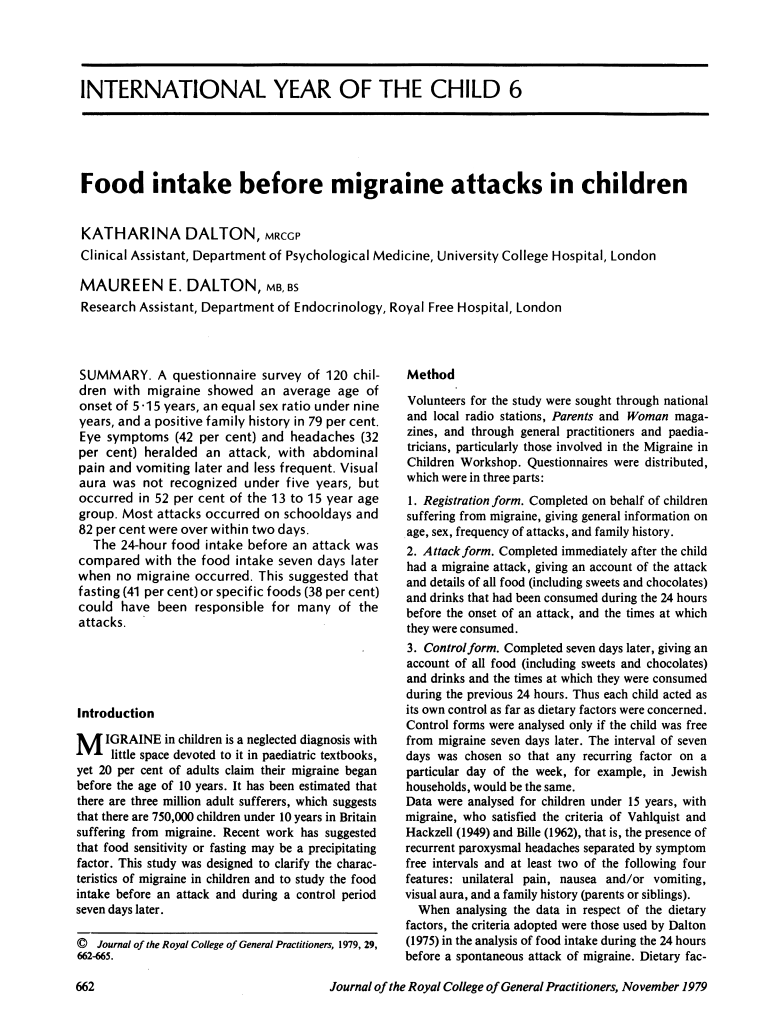 INTERNATIONAL YEAR OF THE CHILD 6

Food intake before migraine attacks in children

KATHARINA DALTON, MRCGP
Clinical Assistant, Department of Psychological Medicine, University College Hospital, London

MAUREEN E. DALTON, MB, BS
Research Assistant, Department of Endocrinology, Royal Free Hospital, London

SUMMARY. A questionnaire survey of 120 children with migraine showed an average age of onset of 5·15 years, an equal sex ratio under nine years, and a positive family history in 79 per cent. Eye symptoms (42 per cent) and headaches (32 per cent) heralded an attack, with abdominal pain and vomiting later and less frequent. Visual aura was not recognized under five years, but occurred in 52 per cent of the 13 to 15 year age group. Most attacks occurred on schooldays and 82 per cent were over within two days.

The 24-hour food intake before an attack was compared with the food intake seven days later when no migraine occurred. This suggested that fasting (41 per cent) or specific foods (38 per cent) could have been responsible for many of the attacks.

Introduction

MIGRAINE in children is a neglected diagnosis with little space devoted to it in paediatric textbooks, yet 20 per cent of adults claim their migraine began before the age of 10 years. It has been estimated that there are three million adult sufferers, which suggests that there are 750,000 children under 10 years in Britain suffering from migraine. Recent work has suggested that food sensitivity or fasting may be a precipitating factor. This study was designed to clarify the characteristics of migraine in children and to study the food intake before an attack and during a control period seven days later.

© Journal of the Royal College of General Practitioners, 1979, 29, 662-665.

Method

Volunteers for the study were sought through national and local radio stations, Parents and Woman magazines, and through general practitioners and paediatricians, particularly those involved in the Migraine in Children Workshop. Questionnaires were distributed, which were in three parts:

1. Registration form. Completed on behalf of children suffering from migraine, giving general information on age, sex, frequency of attacks, and family history.

2. Attack form. Completed immediately after the child had a migraine attack, giving an account of the attack and details of all food (including sweets and chocolates) and drinks that had been consumed during the 24 hours before the onset of an attack, and the times at which they were consumed.

3. Control form. Completed seven days later, giving an account of all food (including sweets and chocolates) and drinks and the times at which they were consumed during the previous 24 hours. Thus each child acted as its own control as far as dietary factors were concerned. Control forms were analysed only if the child was free from migraine seven days later. The interval of seven days was chosen so that any recurring factor on a particular day of the week, for example, in Jewish households, would be the same.
Data were analysed for children under 15 years, with migraine, who satisfied the criteria of Vahlquist and Hackzell (1949) and Bille (1962), that is, the presence of recurrent paroxysmal headaches separated by symptom free intervals and at least two of the following four features: unilateral pain, nausea and/or vomiting, visual aura, and a family history (parents or siblings).

When analysing the data in respect of the dietary factors, the criteria adopted were those used by Dalton (1975) in the analysis of food intake during the 24 hours before a spontaneous attack of migraine. Dietary fac-

662

Journal of the Royal College of General Practitioners, November 1979